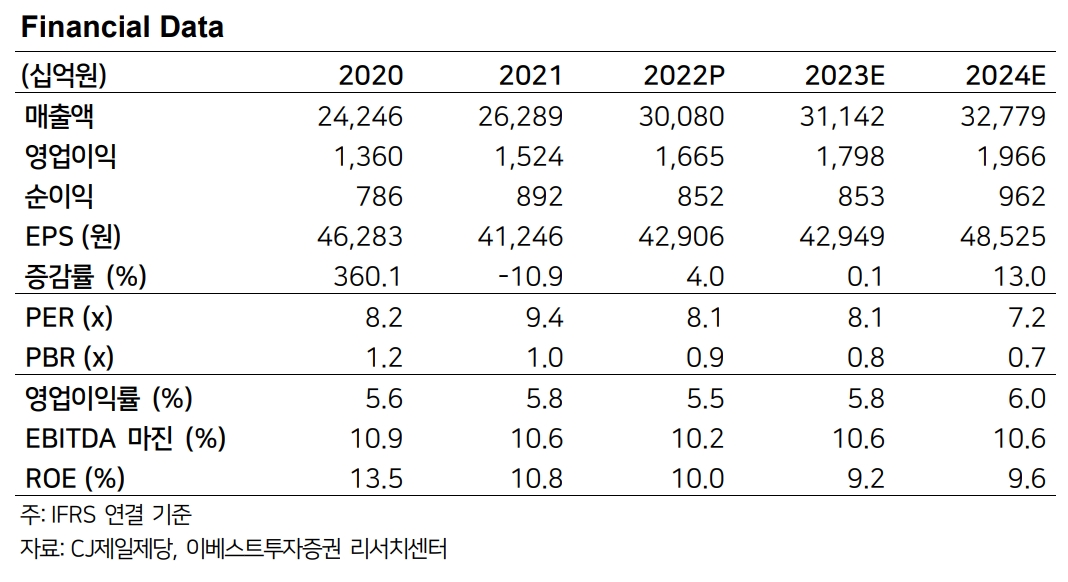 Financial Data

| (십억원) | 2020 | 2021 | 2022P | 2023E | 2024E |
|---|---|---|---|---|---|
| 매출액 | 24,246 | 26,289 | 30,080 | 31,142 | 32,779 |
| 영업이익 | 1,360 | 1,524 | 1,665 | 1,798 | 1,966 |
| 순이익 | 786 | 892 | 852 | 853 | 962 |
| EPS (원) | 46,283 | 41,246 | 42,906 | 42,949 | 48,525 |
| 증감률 (%) | 360.1 | -10.9 | 4.0 | 0.1 | 13.0 |
| PER (x) | 8.2 | 9.4 | 8.1 | 8.1 | 7.2 |
| PBR (x) | 1.2 | 1.0 | 0.9 | 0.8 | 0.7 |
| 영업이익률 (%) | 5.6 | 5.8 | 5.5 | 5.8 | 6.0 |
| EBITDA 마진 (%) | 10.9 | 10.6 | 10.2 | 10.6 | 10.6 |
| ROE (%) | 13.5 | 10.8 | 10.0 | 9.2 | 9.6 |

주: IFRS 연결 기준
자료: CJ제일제당, 이베스트투자증권 리서치센터